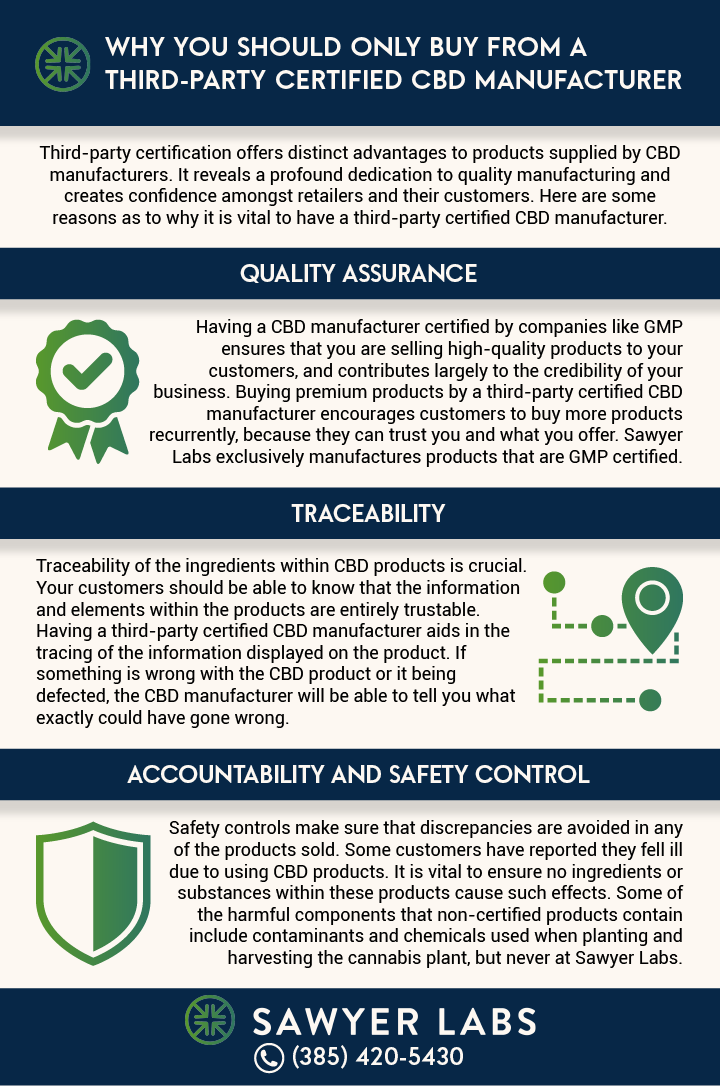 WHY YOU SHOULD ONLY BUY FROM A THIRD-PARTY CERTIFIED CBD MANUFACTURER

Third-party certification offers distinct advantages to products supplied by CBD manufacturers. It reveals a profound dedication to quality manufacturing and creates confidence amongst retailers and their customers. Here are some reasons as to why it is vital to have a third-party certified CBD manufacturer.

QUALITY ASSURANCE

Having a CBD manufacturer certified by companies like GMP ensures that you are selling high-quality products to your customers, and contributes largely to the credibility of your business. Buying premium products by a third-party certified CBD manufacturer encourages customers to buy more products recurrently, because they can trust you and what you offer. Sawyer Labs exclusively manufactures products that are GMP certified.

TRACEABILITY

Traceability of the ingredients within CBD products is crucial. Your customers should be able to know that the information and elements within the products are entirely trustable. Having a third-party certified CBD manufacturer aids in the tracing of the information displayed on the product. If something is wrong with the CBD product or it being defected, the CBD manufacturer will be able to tell you what exactly could have gone wrong.

ACCOUNTABILITY AND SAFETY CONTROL

Safety controls make sure that discrepancies are avoided in any of the products sold. Some customers have reported they fell ill due to using CBD products. It is vital to ensure no ingredients or substances within these products cause such effects. Some of the harmful components that non-certified products contain include contaminants and chemicals used when planting and harvesting the cannabis plant, but never at Sawyer Labs.

SAWYER LABS
(385) 420-5430